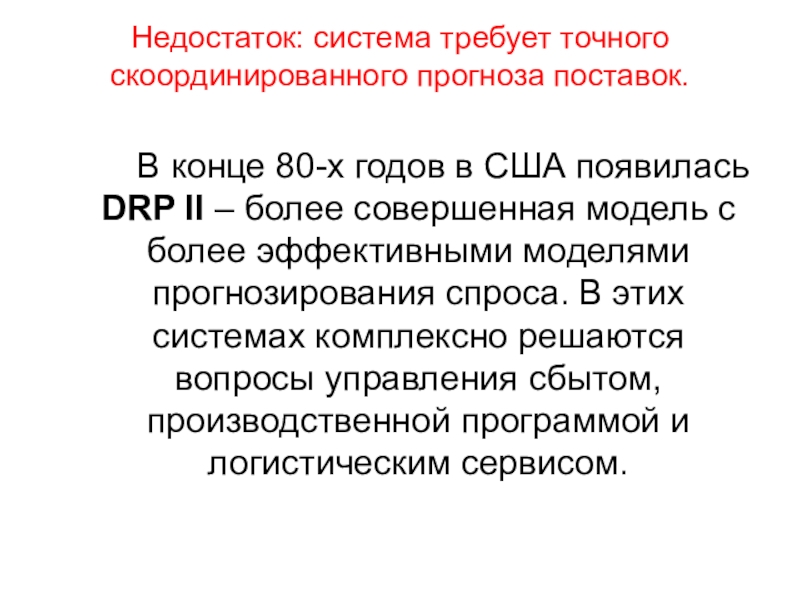 Недостаток: система требует точного скоординированного прогноза поставок.

В конце 80-х годов в США появилась DRP II – более совершенная модель с более эффективными моделями прогнозирования спроса. В этих системах комплексно решаются вопросы управления сбытом, производственной программой и логистическим сервисом.